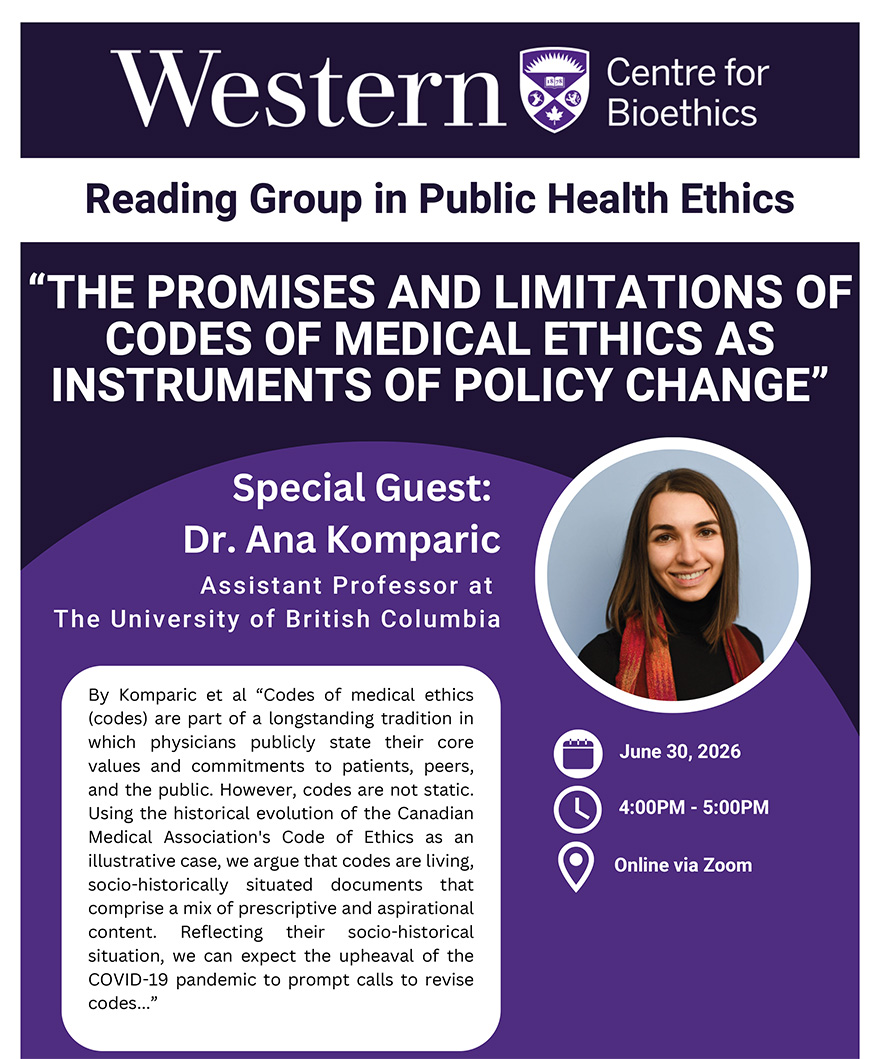 Western Centre for Bioethics

Reading Group in Public Health Ethics

“THE PROMISES AND LIMITATIONS OF CODES OF MEDICAL ETHICS AS INSTRUMENTS OF POLICY CHANGE”

Special Guest:
Dr. Ana Komparic
Assistant Professor at
The University of British Columbia

By Komparic et al “Codes of medical ethics (codes) are part of a longstanding tradition in which physicians publicly state their core values and commitments to patients, peers, and the public. However, codes are not static. Using the historical evolution of the Canadian Medical Association's Code of Ethics as an illustrative case, we argue that codes are living, socio-historically situated documents that comprise a mix of prescriptive and aspirational content. Reflecting their socio-historical situation, we can expect the upheaval of the COVID-19 pandemic to prompt calls to revise codes...”

June 30, 2026

4:00PM - 5:00PM

Online via Zoom